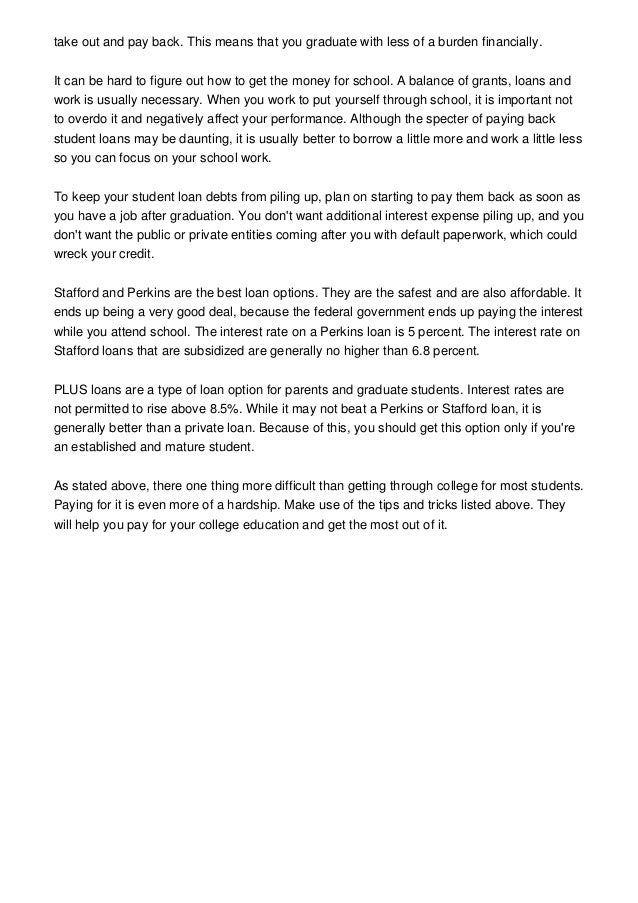 take out and pay back. This means that you graduate with less of a burden financially.

It can be hard to figure out how to get the money for school. A balance of grants, loans and work is usually necessary. When you work to put yourself through school, it is important not to overdo it and negatively affect your performance. Although the specter of paying back student loans may be daunting, it is usually better to borrow a little more and work a little less so you can focus on your school work.

To keep your student loan debts from piling up, plan on starting to pay them back as soon as you have a job after graduation. You don't want additional interest expense piling up, and you don't want the public or private entities coming after you with default paperwork, which could wreck your credit.

Stafford and Perkins are the best loan options. They are the safest and are also affordable. It ends up being a very good deal, because the federal government ends up paying the interest while you attend school. The interest rate on a Perkins loan is 5 percent. The interest rate on Stafford loans that are subsidized are generally no higher than 6.8 percent.

PLUS loans are a type of loan option for parents and graduate students. Interest rates are not permitted to rise above 8.5%. While it may not beat a Perkins or Stafford loan, it is generally better than a private loan. Because of this, you should get this option only if you're an established and mature student.

As stated above, there one thing more difficult than getting through college for most students. Paying for it is even more of a hardship. Make use of the tips and tricks listed above. They will help you pay for your college education and get the most out of it.